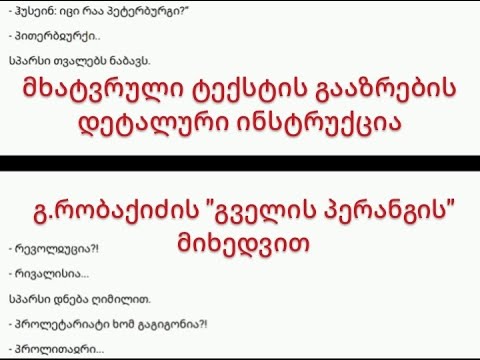 - ჰუსეინ: იცი რაა პეტერბურგი?"

- პითერბჲურქი..

სპარსი თვალებს ნაბავს.

მხატვრული ტექსტის გააზრების დეტალური ინსტრუქცია

გ.რობაქიძის "გველის პერანგის" მიხედვით

- რევოლჲუცია?!

- რივალისია...

სპარსი დნება ღიმილით.

- პროლეტარიატი ხომ გაგიგონია?!

- პროლითაჲრი...